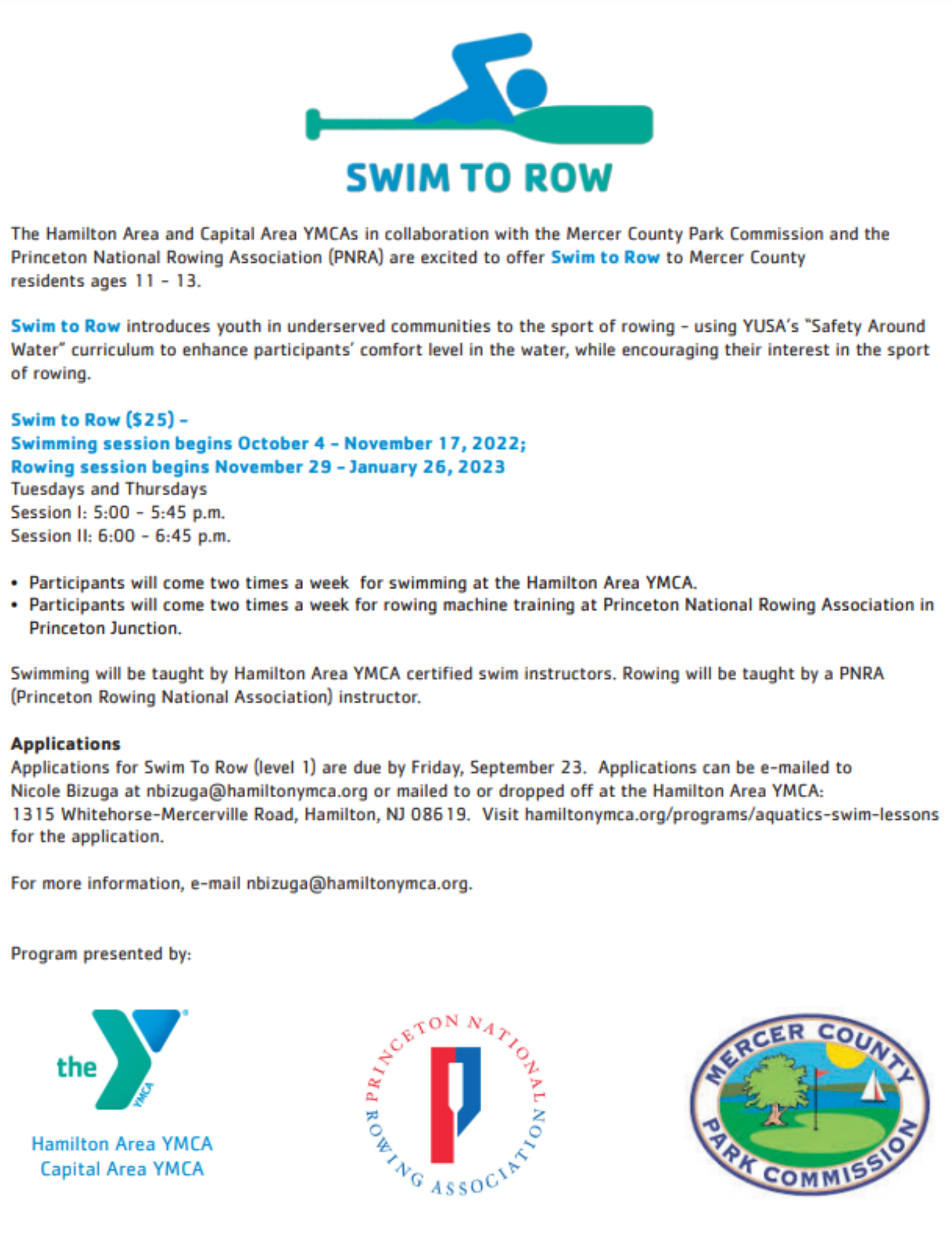 SWIM TO ROW

The Hamilton Area and Capital Area YMCAs in collaboration with the Mercer County Park Commission and the Princeton National Rowing Association (PNRA) are excited to offer Swim to Row to Mercer County residents ages 11 - 13.

Swim to Row introduces youth in underserved communities to the sport of rowing - using YUSA's "Safety Around Water" curriculum to enhance participants' comfort level in the water, while encouraging their interest in the sport of rowing.

Swim to Row ($25) -
Swimming session begins October 4 - November 17, 2022;
Rowing session begins November 29 - January 26, 2023
Tuesdays and Thursdays
Session I: 5:00 - 5:45 p.m.
Session II: 6:00 - 6:45 p.m.

• Participants will come two times a week for swimming at the Hamilton Area YMCA.
• Participants will come two times a week for rowing machine training at Princeton National Rowing Association in Princeton Junction.

Swimming will be taught by Hamilton Area YMCA certified swim instructors. Rowing will be taught by a PNRA (Princeton Rowing National Association) instructor.

Applications
Applications for Swim To Row (level 1) are due by Friday, September 23. Applications can be e-mailed to Nicole Bizuga at nbizuga@hamiltonymca.org or mailed to or dropped off at the Hamilton Area YMCA: 1315 Whitehorse-Mercerville Road, Hamilton, NJ 08619. Visit hamiltonymca.org/programs/aquatics-swim-lessons for the application.

For more information, e-mail nbizuga@hamiltonymca.org.

Program presented by:

the YMCA
Hamilton Area YMCA
Capital Area YMCA

PRINCETON NATIONAL ROWING ASSOCIATION

MERCER COUNTY PARK COMMISSION